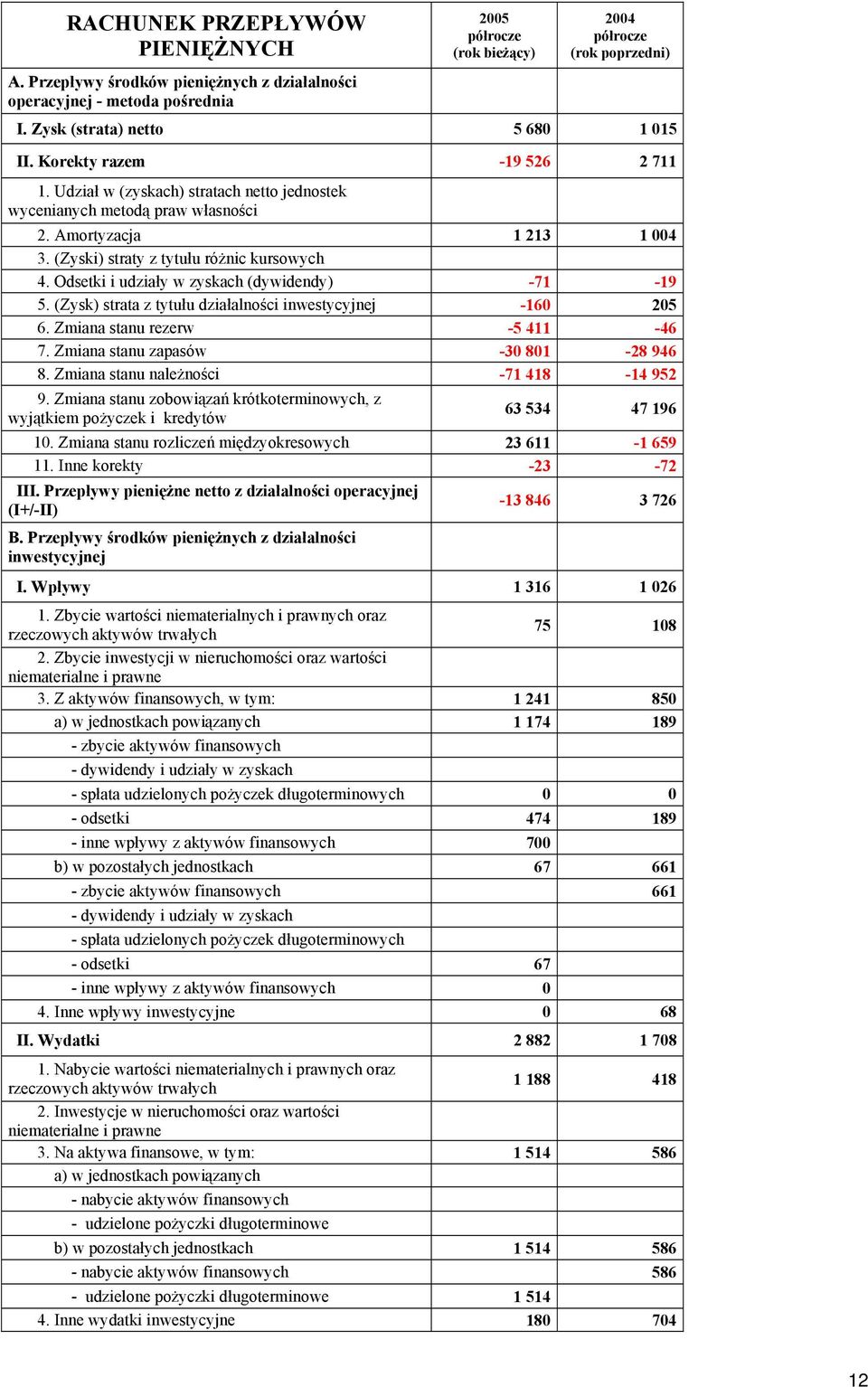 | RACHUNEK PRZEPŁYWÓW PIENIĘŻNYCH | 2005 półrocze (rok bieżący) | 2004 półrocze (rok poprzedni) |
|---|---|---|
| A. Przepływy środków pieniężnych z działalności operacyjnej - metoda pośrednia | | |
| I. Zysk (strata) netto | 5 680 | 1 015 |
| II. Korekty razem | -19 526 | 2 711 |
| 1. Udział w (zyskach) stratach netto jednostek wycenianych metodą praw własności | | |
| 2. Amortyzacja | 1 213 | 1 004 |
| 3. (Zyski) straty z tytułu różnic kursowych | | |
| 4. Odsetki i udziały w zyskach (dywidendy) | -71 | -19 |
| 5. (Zysk) strata z tytułu działalności inwestycyjnej | -160 | 205 |
| 6. Zmiana stanu rezerw | -5 411 | -46 |
| 7. Zmiana stanu zapasów | -30 801 | -28 946 |
| 8. Zmiana stanu należności | -71 418 | -14 952 |
| 9. Zmiana stanu zobowiązań krótkoterminowych, z wyjątkiem pożyczek i kredytów | 63 534 | 47 196 |
| 10. Zmiana stanu rozliczeń międzyokresowych | 23 611 | -1 659 |
| 11. Inne korekty | -23 | -72 |
| III. Przepływy pieniężne netto z działalności operacyjnej (I+/-II) | -13 846 | 3 726 |
| B. Przepływy środków pieniężnych z działalności inwestycyjnej | | |
| I. Wpływy | 1 316 | 1 026 |
| 1. Zbycie wartości niematerialnych i prawnych oraz rzeczowych aktywów trwałych | 75 | 108 |
| 2. Zbycie inwestycji w nieruchomości oraz wartości niematerialne i prawne | | |
| 3. Z aktywów finansowych, w tym: | 1 241 | 850 |
| a) w jednostkach powiązanych | 1 174 | 189 |
| - zbycie aktywów finansowych | | |
| - dywidendy i udziały w zyskach | | |
| - spłata udzielonych pożyczek długoterminowych | 0 | 0 |
| - odsetki | 474 | 189 |
| - inne wpływy z aktywów finansowych | 700 | |
| b) w pozostałych jednostkach | 67 | 661 |
| - zbycie aktywów finansowych | | 661 |
| - dywidendy i udziały w zyskach | | |
| - spłata udzielonych pożyczek długoterminowych | | |
| - odsetki | 67 | |
| - inne wpływy z aktywów finansowych | 0 | |
| 4. Inne wpływy inwestycyjne | 0 | 68 |
| II. Wydatki | 2 882 | 1 708 |
| 1. Nabycie wartości niematerialnych i prawnych oraz rzeczowych aktywów trwałych | 1 188 | 418 |
| 2. Inwestycje w nieruchomości oraz wartości niematerialne i prawne | | |
| 3. Na aktywa finansowe, w tym: | 1 514 | 586 |
| a) w jednostkach powiązanych | | |
| - nabycie aktywów finansowych | | |
| - udzielone pożyczki długoterminowe | | |
| b) w pozostałych jednostkach | 1 514 | 586 |
| - nabycie aktywów finansowych | | 586 |
| - udzielone pożyczki długoterminowe | 1 514 | |
| 4. Inne wydatki inwestycyjne | 180 | 704 |

12